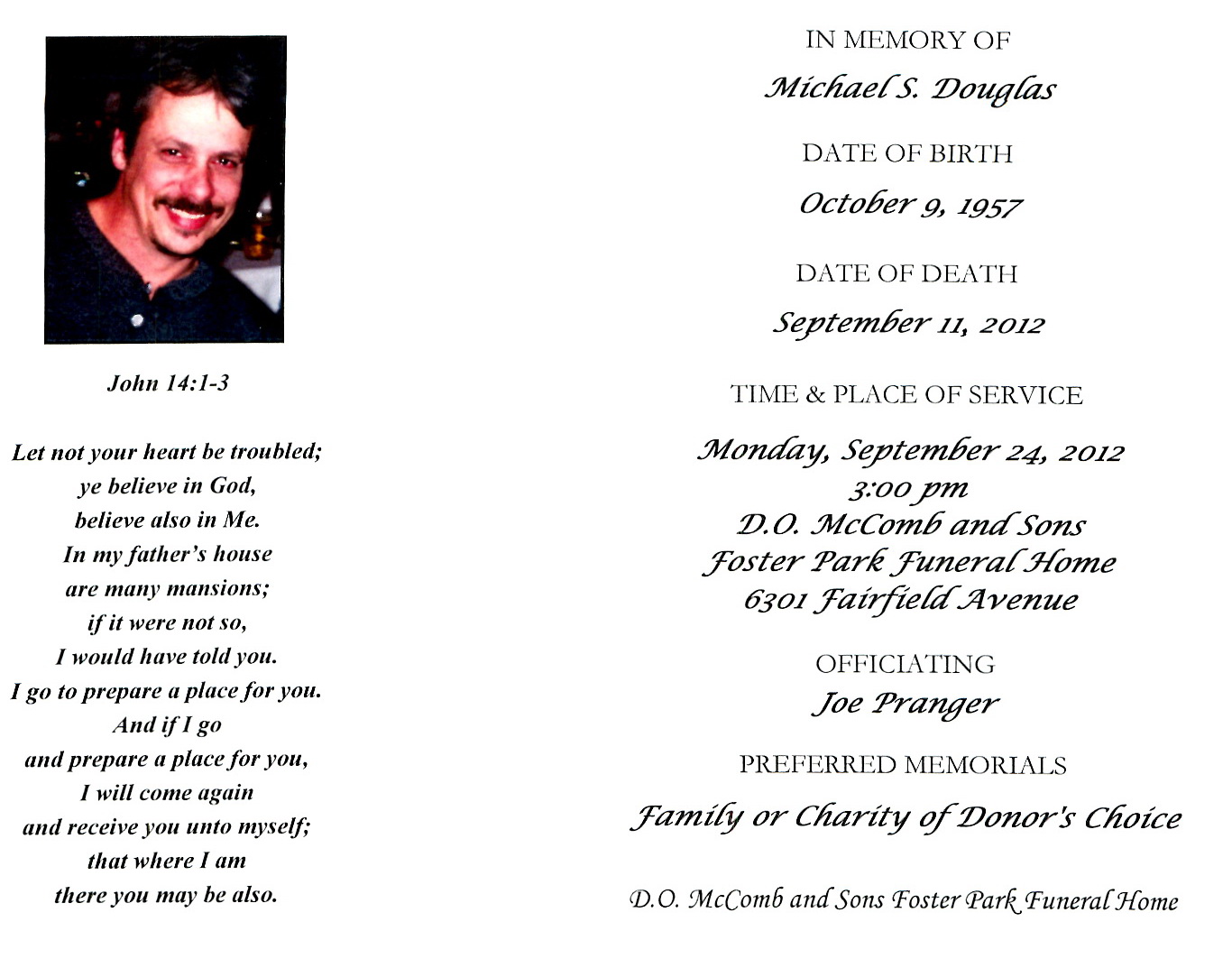 John 14:1-3

Let not your heart be troubled;
ye believe in God,
believe also in Me.
In my father's house
are many mansions;
if it were not so,
I would have told you.
I go to prepare a place for you.
And if I go
and prepare a place for you,
I will come again
and receive you unto myself;
that where I am
there you may be also.

IN MEMORY OF
Michael S. Douglas

DATE OF BIRTH
October 9, 1957

DATE OF DEATH
September 11, 2012

TIME & PLACE OF SERVICE
Monday, September 24, 2012
3:00 pm
D.O. McComb and Sons
Foster Park Funeral Home
6301 Fairfield Avenue

OFFICIATING
Joe Pranger

PREFERRED MEMORIALS
Family or Charity of Donor's Choice

D.O. McComb and Sons Foster Park Funeral Home